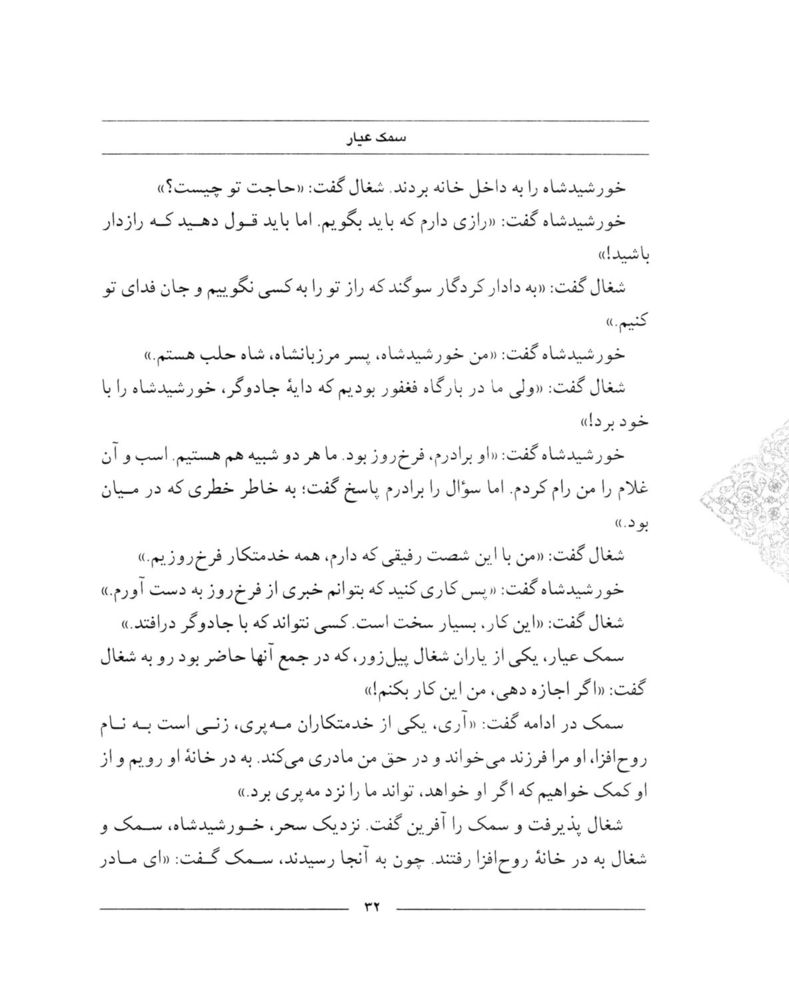 سمک عیار

خورشیدشاه را به داخل خانه بردند. شغال گفت: «حاجت تو چیست؟»

خورشیدشاه گفت: «رازی دارم که باید بگویم. اما باید قول دهید که رازدار باشید!»

شغال گفت: «به دادار کردگار سوگند که راز تو را به کسی نگوییم و جان فدای تو کنیم.»

خورشیدشاه گفت: «من خورشیدشاه، پسر مرزبانشاه، شاه حلب هستم.»

شغال گفت: «ولی ما در بارگاه فغفور بودیم که دایهٔ جادوگر، خورشیدشاه را با خود برد!»

خورشیدشاه گفت: «او برادرم، فرخ‌روز بود. ما هر دو شبیه هم هستیم. اسب و آن غلام را من رام کردم. اما سؤال را برادرم پاسخ گفت؛ به خاطر خطری که در میان بود.»

شغال گفت: «من با این شصت رفیقی که دارم، همه خدمتکار فرخ‌روزیم.»

خورشیدشاه گفت: «پس کاری کنید که بتوانم خبری از فرخ‌روز به دست آورم.»

شغال گفت: «این کار، بسیار سخت است. کسی نتواند که با جادوگر درافتد.»

سمک عیار، یکی از یاران شغال پیل‌زور، که در جمع آنها حاضر بود رو به شغال گفت: «اگر اجازه دهی، من این کار بکنم!»

سمک در ادامه گفت: «آری، یکی از خدمتکاران مه‌پری، زنی است به نام روح‌افزا، او مرا فرزند می‌خواند و در حق من مادری می‌کند. به در خانهٔ او رویم و از او کمک خواهیم که اگر او خواهد، تواند ما را نزد مه‌پری برد.»

شغال پذیرفت و سمک را آفرین گفت. نزدیک سحر، خورشیدشاه، سمک و شغال به در خانهٔ روح‌افزا رفتند. چون به آنجا رسیدند، سمک گفت: «ای مادر

۳۲